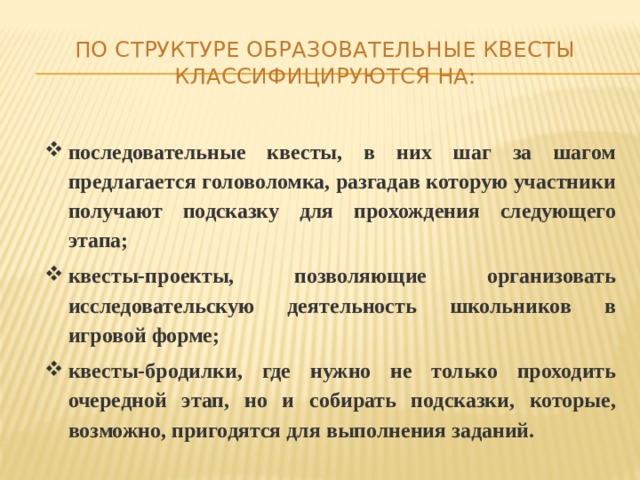 ПО СТРУКТУРЕ ОБРАЗОВАТЕЛЬНЫЕ КВЕСТЫ КЛАССИФИЦИРУЮТСЯ НА:

❖ последовательные квесты, в них шаг за шагом предлагается головоломка, разгадав которую участники получают подсказку для прохождения следующего этапа;

❖ квесты-проекты, позволяющие организовать исследовательскую деятельность школьников в игровой форме;

❖ квесты-бродилки, где нужно не только проходить очередной этап, но и собирать подсказки, которые, возможно, пригодятся для выполнения заданий.